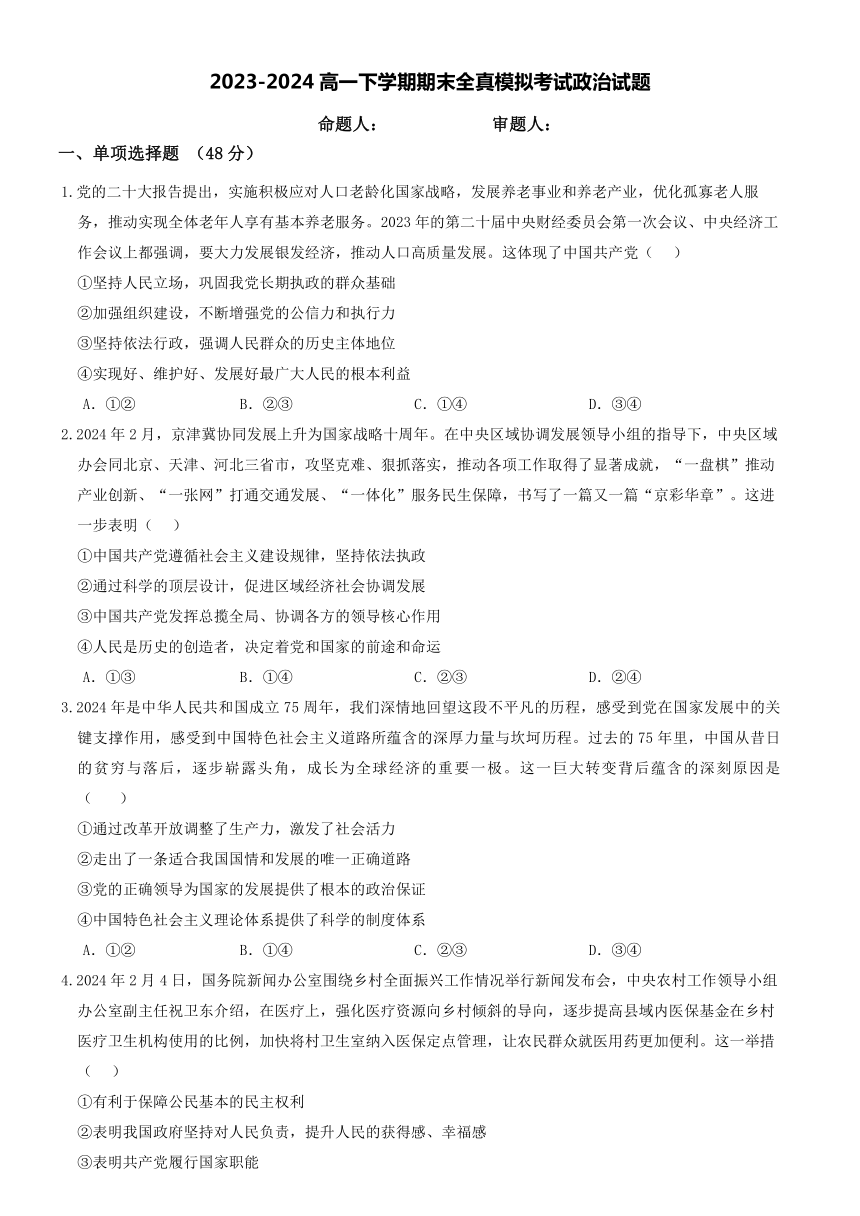 2023-2024 高一下学期期末全真模拟考试政治试题

命题人：　　　　审题人：

一、单项选择题 （48 分）

1.党的二十大报告提出，实施积极应对人口老龄化国家战略，发展养老事业和养老产业，优化孤寡老人服务，推动实现全体老年人享有基本养老服务。2023 年的第二十届中央财经委员会第一次会议、中央经济工作会议上都强调，要大力发展银发经济，推动人口高质量发展。这体现了中国共产党（　）

①坚持人民立场，巩固我党长期执政的群众基础

②加强组织建设，不断增强党的公信力和执行力

③坚持依法行政，强调人民群众的历史主体地位

④实现好、维护好、发展好最广大人民的根本利益

A. ①②　　B. ②③　　C. ①④　　D. ③④

2.2024 年 2 月，京津冀协同发展上升为国家战略十周年。在中央区域协调发展领导小组的指导下，中央区域办会同北京、天津、河北三省市，攻坚克难、狠抓落实，推动各项工作取得了显著成就，“一盘棋”推动产业创新、“一张网”打通交通发展、“一体化”服务民生保障，书写了一篇又一篇“京彩华章”。这进一步表明（　）

①中国共产党遵循社会主义建设规律，坚持依法执政

②通过科学的顶层设计，促进区域经济社会协调发展

③中国共产党发挥总揽全局、协调各方的领导核心作用

④人民是历史的创造者，决定着党和国家的前途和命运

A. ①③　　B. ①④　　C. ②③　　D. ②④

3.2024 年是中华人民共和国成立 75 周年，我们深情地回望这段不平凡的历程，感受到党在国家发展中的关键支撑作用，感受到中国特色社会主义道路所蕴含的深厚力量与坎坷历程。过去的 75 年里，中国从昔日的贫穷与落后，逐步崭露头角，成长为全球经济的重要一极。这一巨大转变背后蕴含的深刻原因是（　）

①通过改革开放调整了生产力，激发了社会活力

②走出了一条适合我国国情和发展的唯一正确道路

③党的正确领导为国家的发展提供了根本的政治保证

④中国特色社会主义理论体系提供了科学的制度体系

A. ①②　　B. ①④　　C. ②③　　D. ③④

4.2024 年 2 月 4 日，国务院新闻办公室围绕乡村全面振兴工作情况举行新闻发布会，中央农村工作领导小组办公室副主任祝卫东介绍，在医疗上，强化医疗资源向乡村倾斜的导向，逐步提高县域内医保基金在乡村医疗卫生机构使用的比例，加快将村卫生室纳入医保定点管理，让农民群众就医用药更加便利。这一举措（　）

①有利于保障公民基本的民主权利

②表明我国政府坚持对人民负责，提升人民的获得感、幸福感

③表明共产党履行国家职能